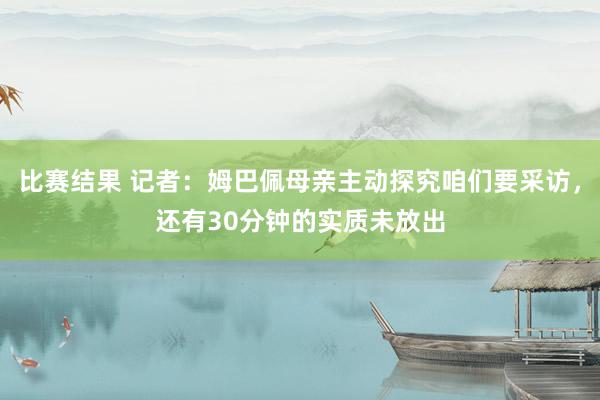 比赛结果 记者：姆巴佩母亲主动探究咱们要采访，还有30分钟的实质未放出